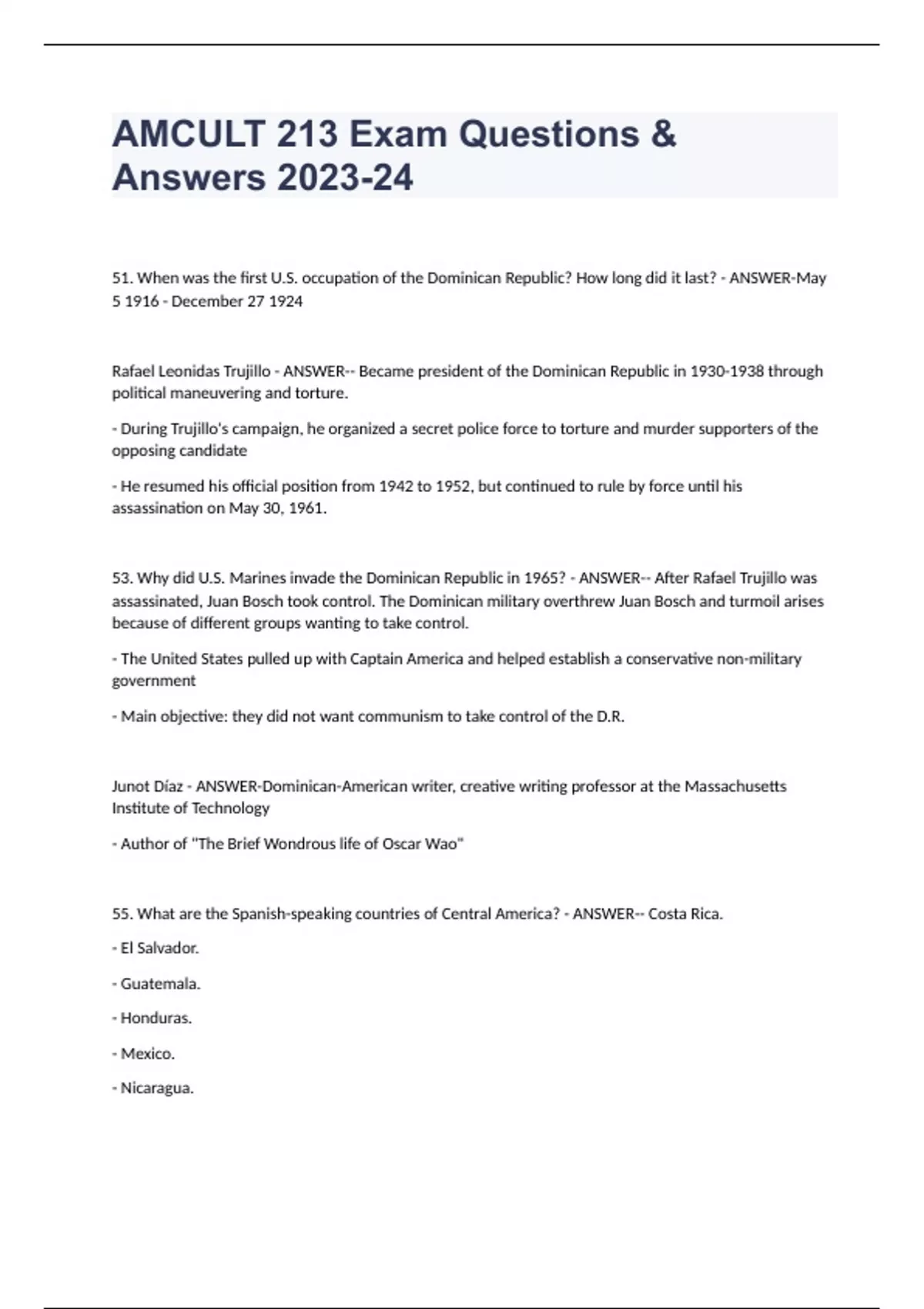 AMCULT 213 Exam Questions & Answers 2023-24

51. When was the first U.S. occupation of the Dominican Republic? How long did it last? - ANSWER-May 5 1916 - December 27 1924

Rafael Leonidas Trujillo - ANSWER-- Became president of the Dominican Republic in 1930-1938 through political maneuvering and torture.

- During Trujillo's campaign, he organized a secret police force to torture and murder supporters of the opposing candidate

- He resumed his official position from 1942 to 1952, but continued to rule by force until his assassination on May 30, 1961.

53. Why did U.S. Marines invade the Dominican Republic in 1965? - ANSWER-- After Rafael Trujillo was assassinated, Juan Bosch took control. The Dominican military overthrew Juan Bosch and turmoil arises because of different groups wanting to take control.

- The United States pulled up with Captain America and helped establish a conservative non-military government

- Main objective: they did not want communism to take control of the D.R.

Junot Díaz - ANSWER-Dominican-American writer, creative writing professor at the Massachusetts Institute of Technology

- Author of "The Brief Wondrous life of Oscar Wao"

55. What are the Spanish-speaking countries of Central America? - ANSWER-- Costa Rica.

- El Salvador.

- Guatemala.

- Honduras.

- Mexico.

- Nicaragua.